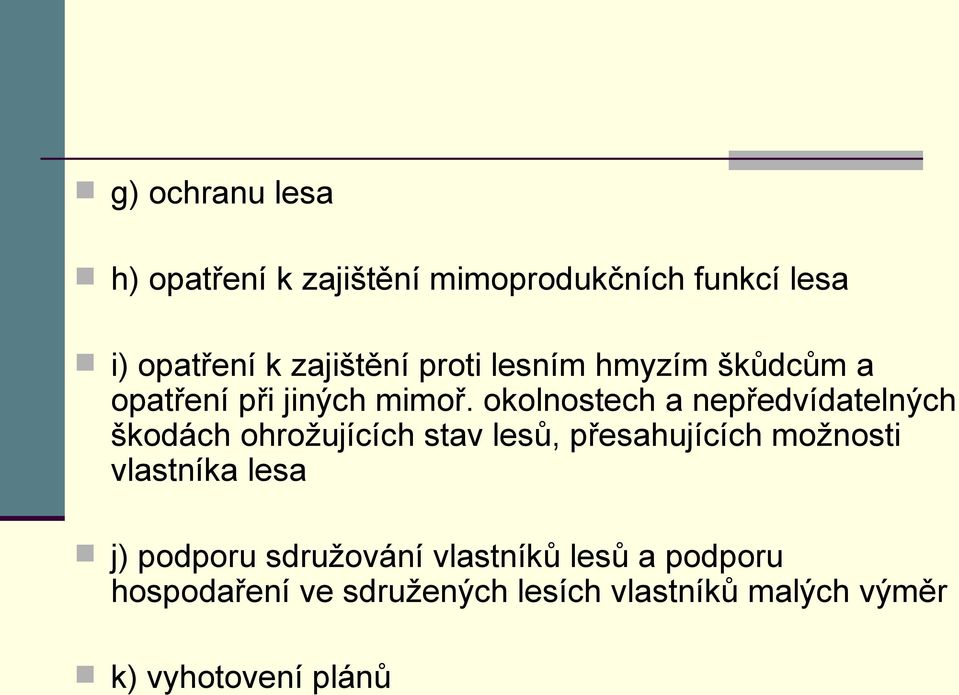 g) ochranu lesa

h) opatření k zajištění mimoprodukčních funkcí lesa

i) opatření k zajištění proti lesním hmyzím škůdcům a opatření při jiných mimoř. okolnostech a nepředvídatelných škodách ohrožujících stav lesů, přesahujících možnosti vlastníka lesa

j) podporu sdružování vlastníků lesů a podporu hospodaření ve sdružených lesích vlastníků malých výměr

k) vyhotovení plánů